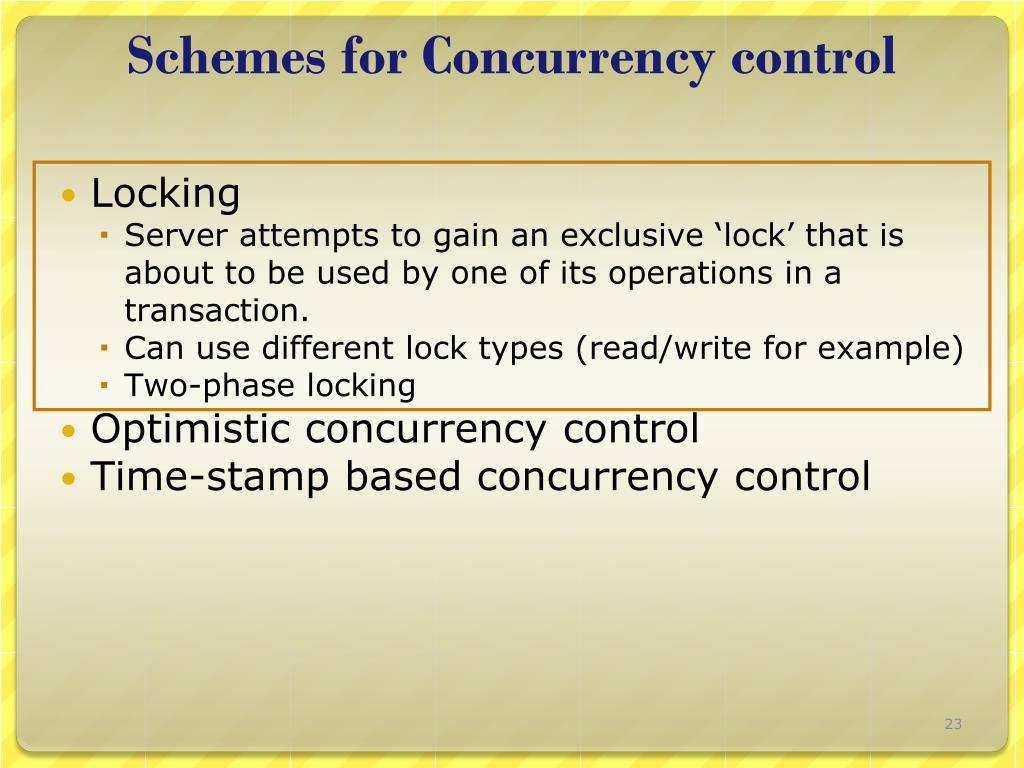 Schemes for Concurrency control

• Locking
  ▪ Server attempts to gain an exclusive ‘lock’ that is about to be used by one of its operations in a transaction.
  ▪ Can use different lock types (read/write for example)
  ▪ Two-phase locking
• Optimistic concurrency control
• Time-stamp based concurrency control

23